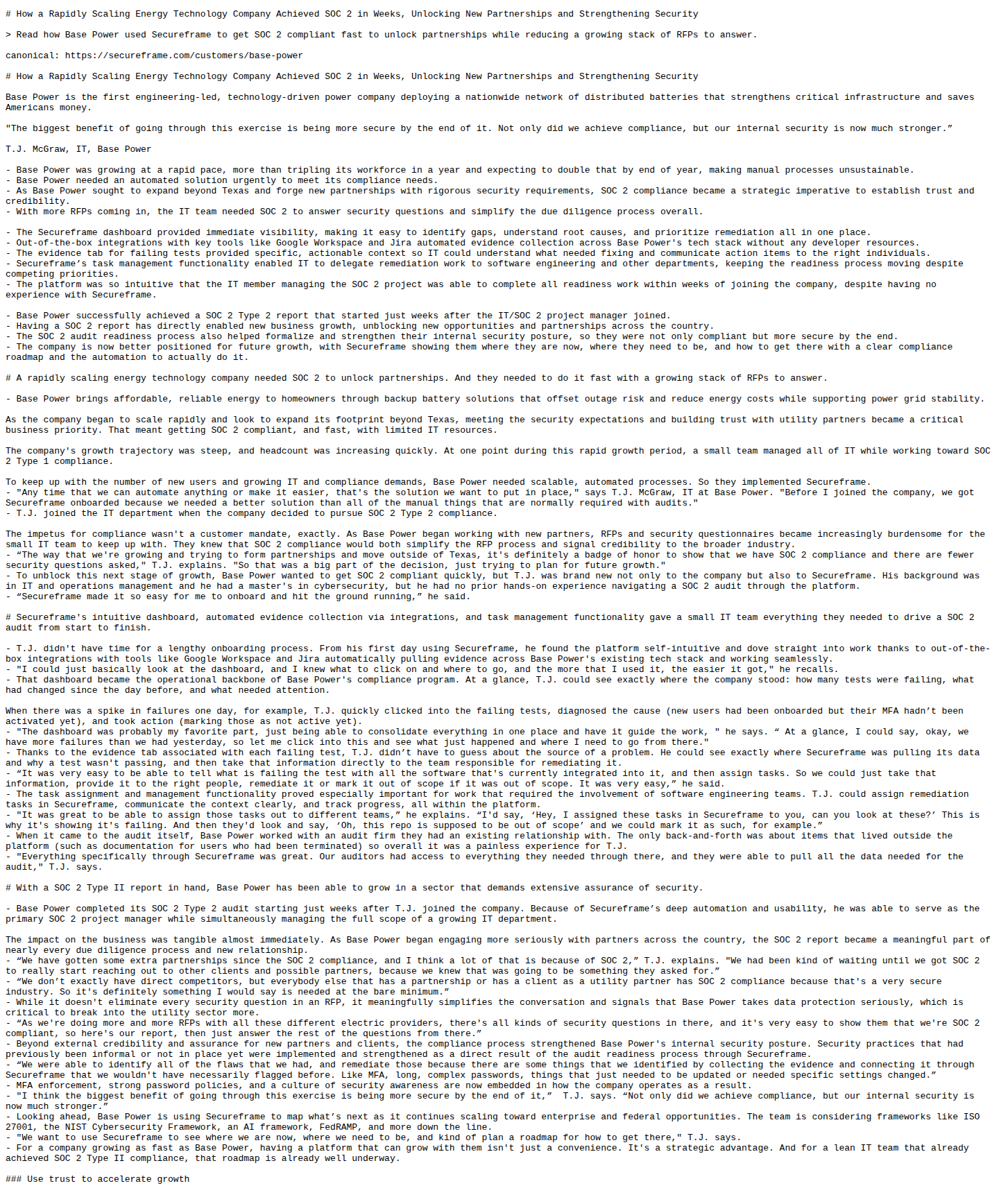 # How a Rapidly Scaling Energy Technology Company Achieved SOC 2 in Weeks, Unlocking New Partnerships and Strengthening Security

> Read how Base Power used Secureframe to get SOC 2 compliant fast to unlock partnerships while reducing a growing stack of RFPs to answer.

canonical: https://secureframe.com/customers/base-power

# How a Rapidly Scaling Energy Technology Company Achieved SOC 2 in Weeks, Unlocking New Partnerships and Strengthening Security

Base Power is the first engineering-led, technology-driven power company deploying a nationwide network of distributed batteries that strengthens critical infrastructure and saves Americans money.

"The biggest benefit of going through this exercise is being more secure by the end of it. Not only did we achieve compliance, but our internal security is now much stronger."

T.J. McGraw, IT, Base Power

- Base Power was growing at a rapid pace, more than tripling its workforce in a year and expecting to double that by end of year, making manual processes unsustainable.
- Base Power needed an automated solution urgently to meet its compliance needs.
- As Base Power sought to expand beyond Texas and forge new partnerships with rigorous security requirements, SOC 2 compliance became a strategic imperative to establish trust and credibility.
- With more RFPs coming in, the IT team needed SOC 2 to answer security questions and simplify the due diligence process overall.

- The Secureframe dashboard provided immediate visibility, making it easy to identify gaps, understand root causes, and prioritize remediation all in one place.
- Out-of-the-box integrations with key tools like Google Workspace and Jira automated evidence collection across Base Power's tech stack without any developer resources.
- The evidence tab for failing tests provided specific, actionable context so IT could understand what needed fixing and communicate action items to the right individuals.
- Secureframe's task management functionality enabled IT to delegate remediation work to software engineering and other departments, keeping the readiness process moving despite competing priorities.
- The platform was so intuitive that the IT member managing the SOC 2 project was able to complete all readiness work within weeks of joining the company, despite having no experience with Secureframe.

- Base Power successfully achieved a SOC 2 Type 2 report that started just weeks after the IT/SOC 2 project manager joined.
- Having a SOC 2 report has directly enabled new business growth, unblocking new opportunities and partnerships across the country.
- The SOC 2 audit readiness process also helped formalize and strengthen their internal security posture, so they were not only compliant but more secure by the end.
- The company is now better positioned for future growth, with Secureframe showing them where they are now, where they need to be, and how to get there with a clear compliance roadmap and the automation to actually do it.

# A rapidly scaling energy technology company needed SOC 2 to unlock partnerships. And they needed to do it fast with a growing stack of RFPs to answer.

- Base Power brings affordable, reliable energy to homeowners through backup battery solutions that offset outage risk and reduce energy costs while supporting power grid stability.

As the company began to scale rapidly and look to expand its footprint beyond Texas, meeting the security expectations and building trust with utility partners became a critical business priority. That meant getting SOC 2 compliant, and fast, with limited IT resources.

The company's growth trajectory was steep, and headcount was increasing quickly. At one point during this rapid growth period, a small team managed all of IT while working toward SOC 2 Type 1 compliance.

To keep up with the number of new users and growing IT and compliance demands, Base Power needed scalable, automated processes. So they implemented Secureframe.
- "Any time that we can automate anything or make it easier, that's the solution we want to put in place," says T.J. McGraw, IT at Base Power. "Before I joined the company, we got Secureframe onboarded because we needed a better solution than all of the manual things that are normally required with audits."
- T.J. joined the IT department when the company decided to pursue SOC 2 Type 2 compliance.

The impetus for compliance wasn't a customer mandate, exactly. As Base Power began working with new partners, RFPs and security questionnaires became increasingly burdensome for the small IT team to keep up with. They knew that SOC 2 compliance would both simplify the RFP process and signal credibility to the broader industry.
- "The way that we're growing and trying to form partnerships and move outside of Texas, it's definitely a badge of honor to show that we have SOC 2 compliance and there are fewer security questions asked," T.J. explains. "So that was a big part of the decision, just trying to plan for future growth."
- To unblock this next stage of growth, Base Power wanted to get SOC 2 compliant quickly, but T.J. was brand new not only to the company but also to Secureframe. His background was in IT and operations management and he had a master's in cybersecurity, but he had no prior hands-on experience navigating a SOC 2 audit through the platform.
- "Secureframe made it so easy for me to onboard and hit the ground running," he said.

# Secureframe's intuitive dashboard, automated evidence collection via integrations, and task management functionality gave a small IT team everything they needed to drive a SOC 2 audit from start to finish.

- T.J. didn't have time for a lengthy onboarding process. From his first day using Secureframe, he found the platform self-intuitive and dove straight into work thanks to out-of-the-box integrations with tools like Google Workspace and Jira automatically pulling evidence across Base Power's existing tech stack and working seamlessly.
- "I could just basically look at the dashboard, and I knew what to click on and where to go, and the more that I used it, the easier it got," he recalls.
- That dashboard became the operational backbone of Base Power's compliance program. At a glance, T.J. could see exactly where the company stood: how many tests were failing, what had changed since the day before, and what needed attention.

When there was a spike in failures one day, for example, T.J. quickly clicked into the failing tests, diagnosed the cause (new users had been onboarded but their MFA hadn't been activated yet), and took action (marking those as not active yet).
- "The dashboard was probably my favorite part, just being able to consolidate everything in one place and have it guide the work, " he says. " At a glance, I could say, okay, we have more failures than we had yesterday, so let me click into this and see what just happened and where I need to go from there."
- Thanks to the evidence tab associated with each failing test, T.J. didn't have to guess about the source of a problem. He could see exactly where Secureframe was pulling its data and why a test wasn't passing, and then take that information directly to the team responsible for remediating it.
- "It was very easy to be able to tell what is failing the test with all the software that's currently integrated into it, and then assign tasks. So we could just take that information, provide it to the right people, remediate it or mark it out of scope if it was out of scope. It was very easy," he said.
- The task assignment and management functionality proved especially important for work that required the involvement of software engineering teams. T.J. could assign remediation tasks in Secureframe, communicate the context clearly, and track progress, all within the platform.
- "It was great to be able to assign those tasks out to different teams," he explains. "I'd say, 'Hey, I assigned these tasks in Secureframe to you, can you look at these?' This is why it's showing it's failing. And then they'd look and say, 'Oh, this repo is supposed to be out of scope' and we could mark it as such, for example."
- When it came to the audit itself, Base Power worked with an audit firm they had an existing relationship with. The only back-and-forth was about items that lived outside the platform (such as documentation for users who had been terminated) so overall it was a painless experience for T.J.
- "Everything specifically through Secureframe was great. Our auditors had access to everything they needed through there, and they were able to pull all the data needed for the audit," T.J. says.

# With a SOC 2 Type II report in hand, Base Power has been able to grow in a sector that demands extensive assurance of security.

- Base Power completed its SOC 2 Type 2 audit starting just weeks after T.J. joined the company. Because of Secureframe's deep automation and usability, he was able to serve as the primary SOC 2 project manager while simultaneously managing the full scope of a growing IT department.

The impact on the business was tangible almost immediately. As Base Power began engaging more seriously with partners across the country, the SOC 2 report became a meaningful part of nearly every due diligence process and new relationship.
- "We have gotten some extra partnerships since the SOC 2 compliance, and I think a lot of that is because of SOC 2," T.J. explains. "We had been kind of waiting until we got SOC 2 to really start reaching out to other clients and possible partners, because we knew that was going to be something they asked for."
- "We don't exactly have direct competitors, but everybody else that has a partnership or has a client as a utility partner has SOC 2 compliance because that's a very secure industry. So it's definitely something I would say is needed at the bare minimum."
- While it doesn't eliminate every security question in an RFP, it meaningfully simplifies the conversation and signals that Base Power takes data protection seriously, which is critical to break into the utility sector more.
- "As we're doing more and more RFPs with all these different electric providers, there's all kinds of security questions in there, and it's very easy to show them that we're SOC 2 compliant, so here's our report, then just answer the rest of the questions from there."
- Beyond external credibility and assurance for new partners and clients, the compliance process strengthened Base Power's internal security posture. Security practices that had previously been informal or not in place yet were implemented and strengthened as a direct result of the audit readiness process through Secureframe.
- "We were able to identify all of the flaws that we had, and remediate those because there are some things that we identified by collecting the evidence and connecting it through Secureframe that we wouldn't have necessarily flagged before. Like MFA, long, complex passwords, things that just needed to be updated or needed specific settings changed."
- MFA enforcement, strong password policies, and a culture of security awareness are now embedded in how the company operates as a result.
- "I think the biggest benefit of going through this exercise is being more secure by the end of it," T.J. says. "Not only did we achieve compliance, but our internal security is now much stronger."
- Looking ahead, Base Power is using Secureframe to map what's next as it continues scaling toward enterprise and federal opportunities. The team is considering frameworks like ISO 27001, the NIST Cybersecurity Framework, an AI framework, FedRAMP, and more down the line.
- "We want to use Secureframe to see where we are now, where we need to be, and kind of plan a roadmap for how to get there," T.J. says.
- For a company growing as fast as Base Power, having a platform that can grow with them isn't just a convenience. It's a strategic advantage. And for a lean IT team that already achieved SOC 2 Type II compliance, that roadmap is already well underway.

### Use trust to accelerate growth